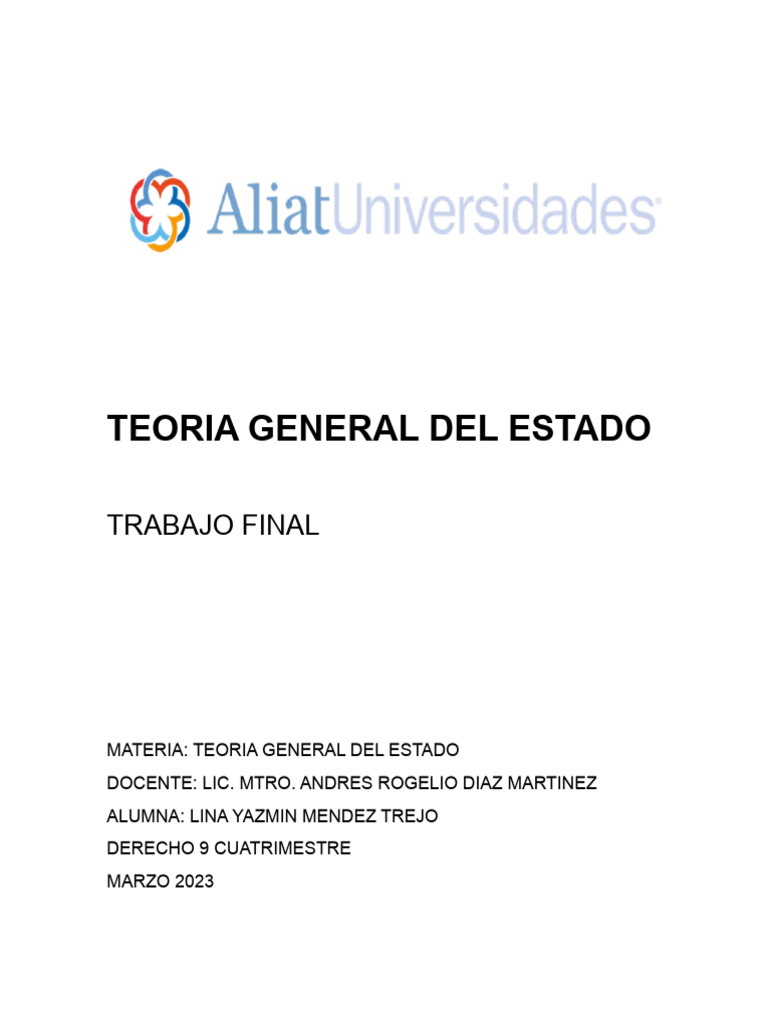 AliatUniversidades®

TEORIA GENERAL DEL ESTADO

TRABAJO FINAL

MATERIA: TEORIA GENERAL DEL ESTADO

DOCENTE: LIC. MTRO. ANDRES ROGELIO DIAZ MARTINEZ

ALUMNA: LINA YAZMIN MENDEZ TREJO

DERECHO 9 CUATRIMESTRE

MARZO 2023